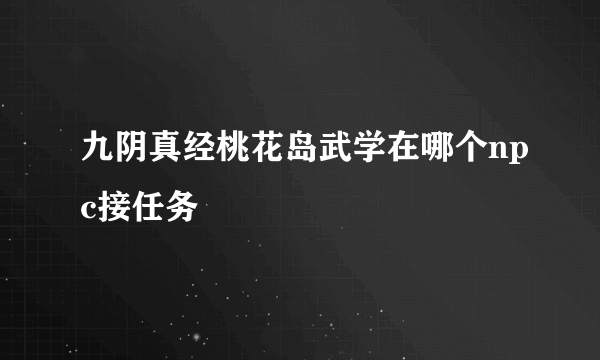 九阴真经桃花岛武学在哪个npc接任务